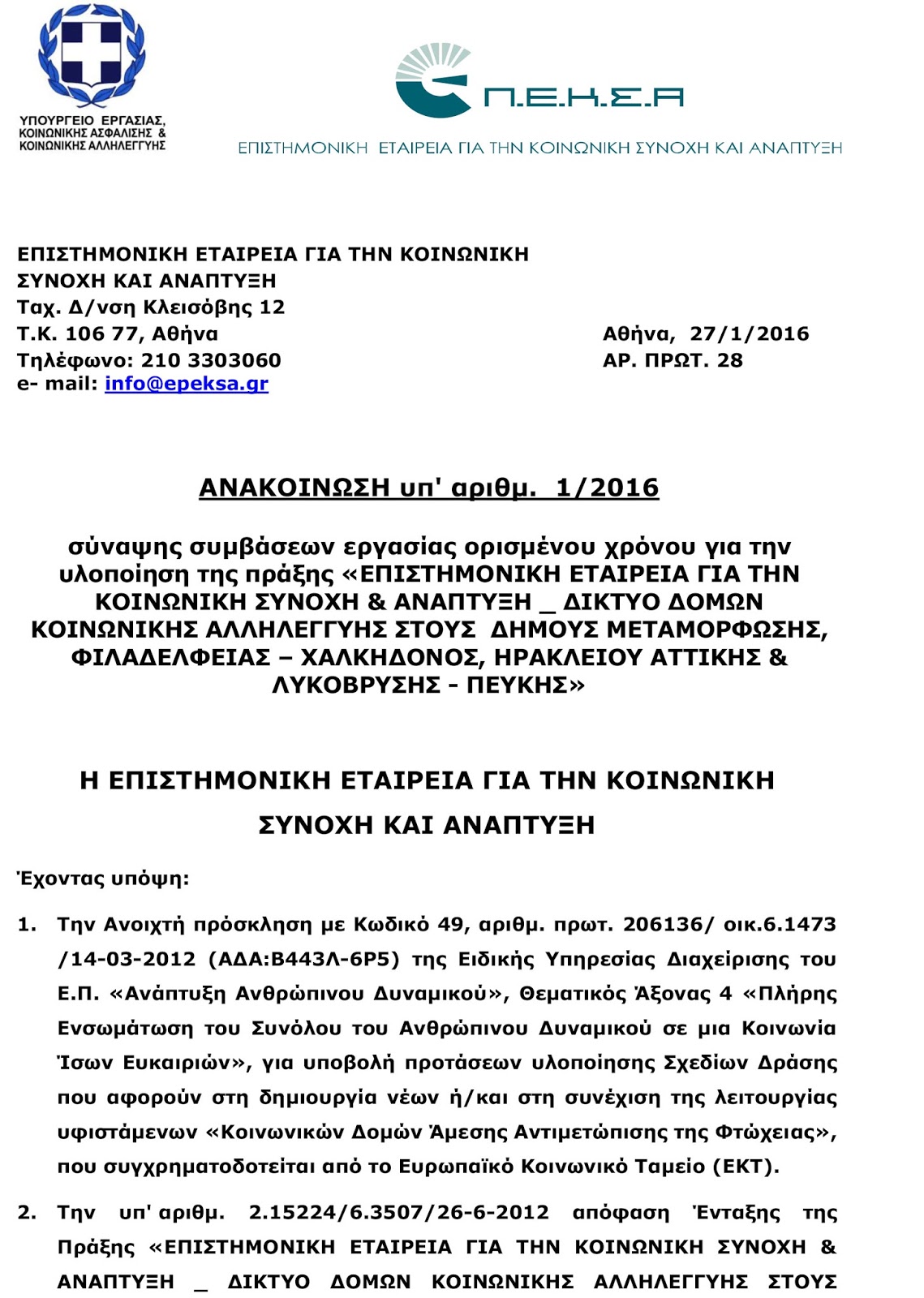 ΥΠΟΥΡΓΕΙΟ ΕΡΓΑΣΙΑΣ, ΚΟΙΝΩΝΙΚΗΣ ΑΣΦΑΛΙΣΗΣ & ΚΟΙΝΩΝΙΚΗΣ ΑΛΛΗΛΕΓΓΥΗΣ

Π.Ε.Κ.Σ.Α

ΕΠΙΣΤΗΜΟΝΙΚΗ ΕΤΑΙΡΕΙΑ ΓΙΑ ΤΗΝ ΚΟΙΝΩΝΙΚΗ ΣΥΝΟΧΗ ΚΑΙ ΑΝΑΠΤΥΞΗ

ΕΠΙΣΤΗΜΟΝΙΚΗ ΕΤΑΙΡΕΙΑ ΓΙΑ ΤΗΝ ΚΟΙΝΩΝΙΚΗ ΣΥΝΟΧΗ ΚΑΙ ΑΝΑΠΤΥΞΗ
Ταχ. Δ/νση Κλεισόβης 12
Τ.Κ. 106 77, Αθήνα
Τηλέφωνο: 210 3303060
e- mail: info@epeksa.gr

Αθήνα, 27/1/2016
ΑΡ. ΠΡΩΤ. 28

ΑΝΑΚΟΙΝΩΣΗ υπ' αριθμ. 1/2016

σύναψης συμβάσεων εργασίας ορισμένου χρόνου για την υλοποίηση της πράξης «ΕΠΙΣΤΗΜΟΝΙΚΗ ΕΤΑΙΡΕΙΑ ΓΙΑ ΤΗΝ ΚΟΙΝΩΝΙΚΗ ΣΥΝΟΧΗ & ΑΝΑΠΤΥΞΗ _ ΔΙΚΤΥΟ ΔΟΜΩΝ ΚΟΙΝΩΝΙΚΗΣ ΑΛΛΗΛΕΓΓΥΗΣ ΣΤΟΥΣ ΔΗΜΟΥΣ ΜΕΤΑΜΟΡΦΩΣΗΣ, ΦΙΛΑΔΕΛΦΕΙΑΣ – ΧΑΛΚΗΔΟΝΟΣ, ΗΡΑΚΛΕΙΟΥ ΑΤΤΙΚΗΣ & ΛΥΚΟΒΡΥΣΗΣ - ΠΕΥΚΗΣ»

Η ΕΠΙΣΤΗΜΟΝΙΚΗ ΕΤΑΙΡΕΙΑ ΓΙΑ ΤΗΝ ΚΟΙΝΩΝΙΚΗ ΣΥΝΟΧΗ ΚΑΙ ΑΝΑΠΤΥΞΗ

Έχοντας υπόψη:

1. Την Ανοιχτή πρόσκληση με Κωδικό 49, αριθμ. πρωτ. 206136/ οικ.6.1473 /14-03-2012 (ΑΔΑ:Β443Λ-6Ρ5) της Ειδικής Υπηρεσίας Διαχείρισης του Ε.Π. «Ανάπτυξη Ανθρώπινου Δυναμικού», Θεματικός Άξονας 4 «Πλήρης Ενσωμάτωση του Συνόλου του Ανθρώπινου Δυναμικού σε μια Κοινωνία Ίσων Ευκαιριών», για υποβολή προτάσεων υλοποίησης Σχεδίων Δράσης που αφορούν στη δημιουργία νέων ή/και στη συνέχιση της λειτουργίας υφιστάμενων «Κοινωνικών Δομών Άμεσης Αντιμετώπισης της Φτώχειας», που συγχρηματοδοτείται από το Ευρωπαϊκό Κοινωνικό Ταμείο (ΕΚΤ).

2. Την υπ' αριθμ. 2.15224/6.3507/26-6-2012 απόφαση Ένταξης της Πράξης «ΕΠΙΣΤΗΜΟΝΙΚΗ ΕΤΑΙΡΕΙΑ ΓΙΑ ΤΗΝ ΚΟΙΝΩΝΙΚΗ ΣΥΝΟΧΗ & ΑΝΑΠΤΥΞΗ _ ΔΙΚΤΥΟ ΔΟΜΩΝ ΚΟΙΝΩΝΙΚΗΣ ΑΛΛΗΛΕΓΓΥΗΣ ΣΤΟΥΣ